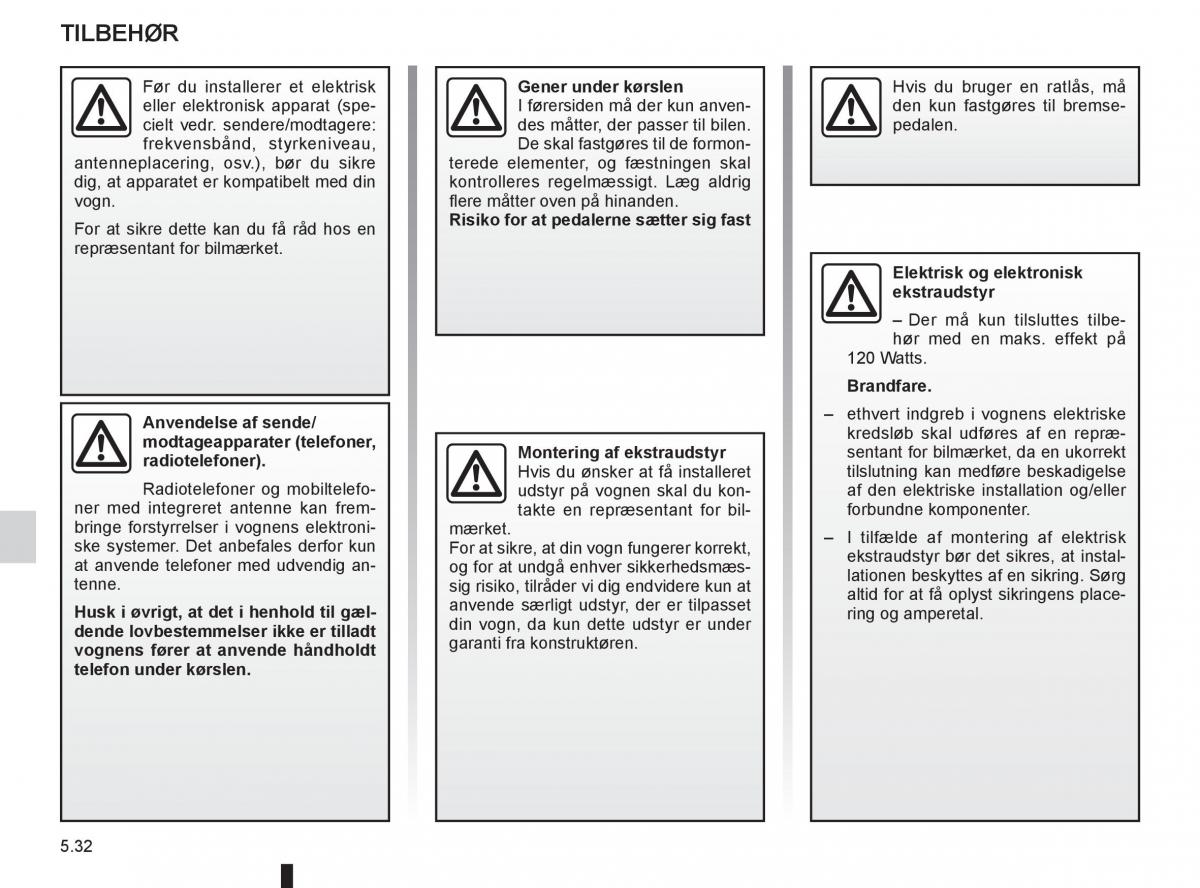 TILBEHØR

Før du installerer et elektrisk eller elektronisk apparat (specielt vedr. sendere/modtagere: frekvensbånd, styrkeniveau, antenneplacering, osv.), bør du sikre dig, at apparatet er kompatibelt med din vogn.

For at sikre dette kan du få råd hos en repræsentant for bilmærket.

Anvendelse af sende/modtageapparater (telefoner, radiotelefoner).

Radiotelefoner og mobiltelefoner med integreret antenne kan frembringe forstyrrelser i vognens elektroniske systemer. Det anbefales derfor kun at anvende telefoner med udvendig antenne.

Husk i øvrigt, at det i henhold til gældende lovbestemmelser ikke er tilladt vognens fører at anvende håndholdt telefon under kørslen.

Gener under kørslen
I førersiden må der kun anvendes måtter, der passer til bilen. De skal fastgøres til de formonterede elementer, og fæstningen skal kontrolleres regelmæssigt. Læg aldrig flere måtter oven på hinanden.
Risiko for at pedalerne sætter sig fast

Montering af ekstraudstyr
Hvis du ønsker at få installeret udstyr på vognen skal du kontakte en repræsentant for bilmærket.
For at sikre, at din vogn fungerer korrekt, og for at undgå enhver sikkerhedsmæssig risiko, tilråder vi dig endvidere kun at anvende særligt udstyr, der er tilpasset din vogn, da kun dette udstyr er under garanti fra konstruktøren.

Hvis du bruger en ratlås, må den kun fastgøres til bremsepedalen.

Elektrisk og elektronisk ekstraudstyr

– Der må kun tilsluttes tilbehør med en maks. effekt på 120 Watts.

Brandfare.

– ethvert indgreb i vognens elektriske kredsløb skal udføres af en repræsentant for bilmærket, da en ukorrekt tilslutning kan medføre beskadigelse af den elektriske installation og/eller forbundne komponenter.

– I tilfælde af montering af elektrisk ekstraudstyr bør det sikres, at installationen beskyttes af en sikring. Sørg altid for at få oplyst sikringens placering og amperetal.

5.32